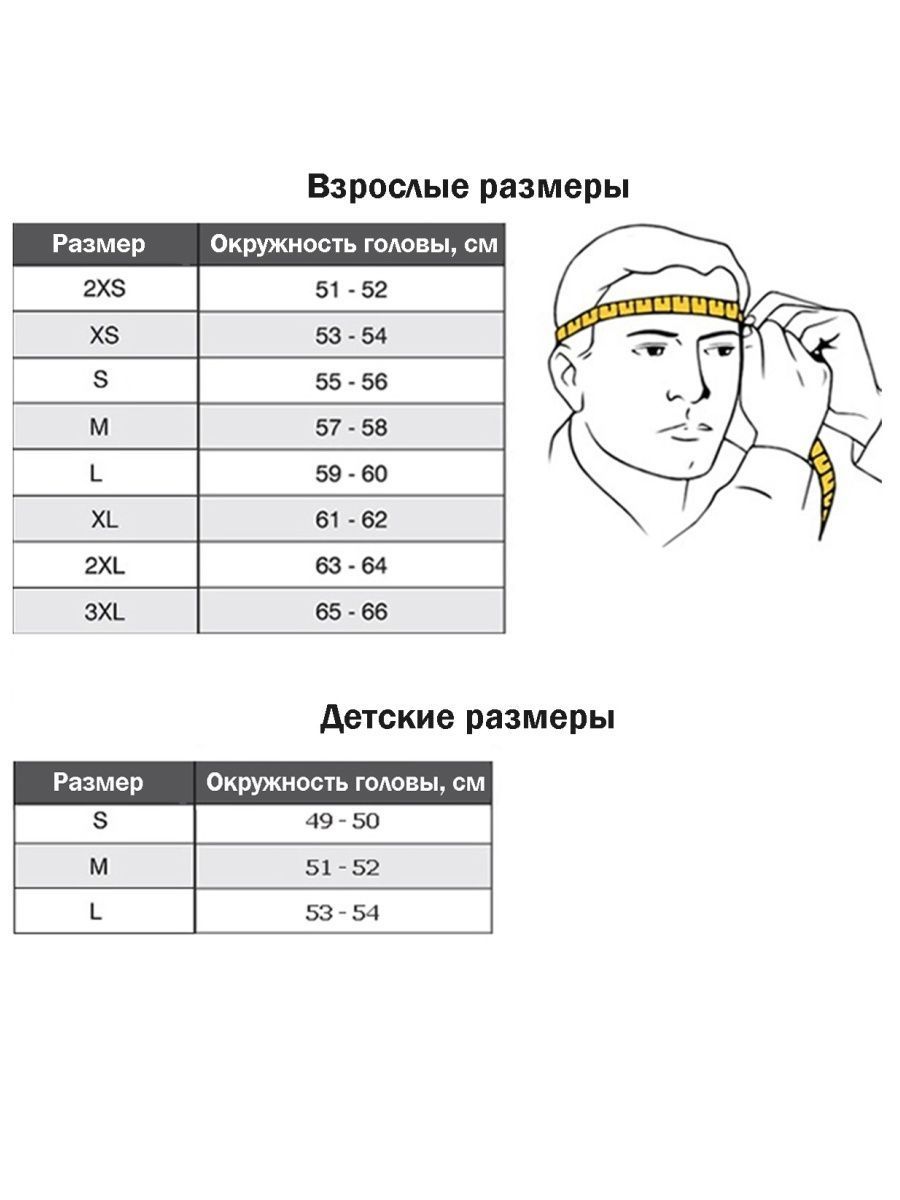 Взрослые размеры

| Размер | Окружность головы, см |
|---|---|
| 2XS | 51 - 52 |
| XS | 53 - 54 |
| S | 55 - 56 |
| M | 57 - 58 |
| L | 59 - 60 |
| XL | 61 - 62 |
| 2XL | 63 - 64 |
| 3XL | 65 - 66 |

Детские размеры

| Размер | Окружность головы, см |
|---|---|
| S | 49 - 50 |
| M | 51 - 52 |
| L | 53 - 54 |